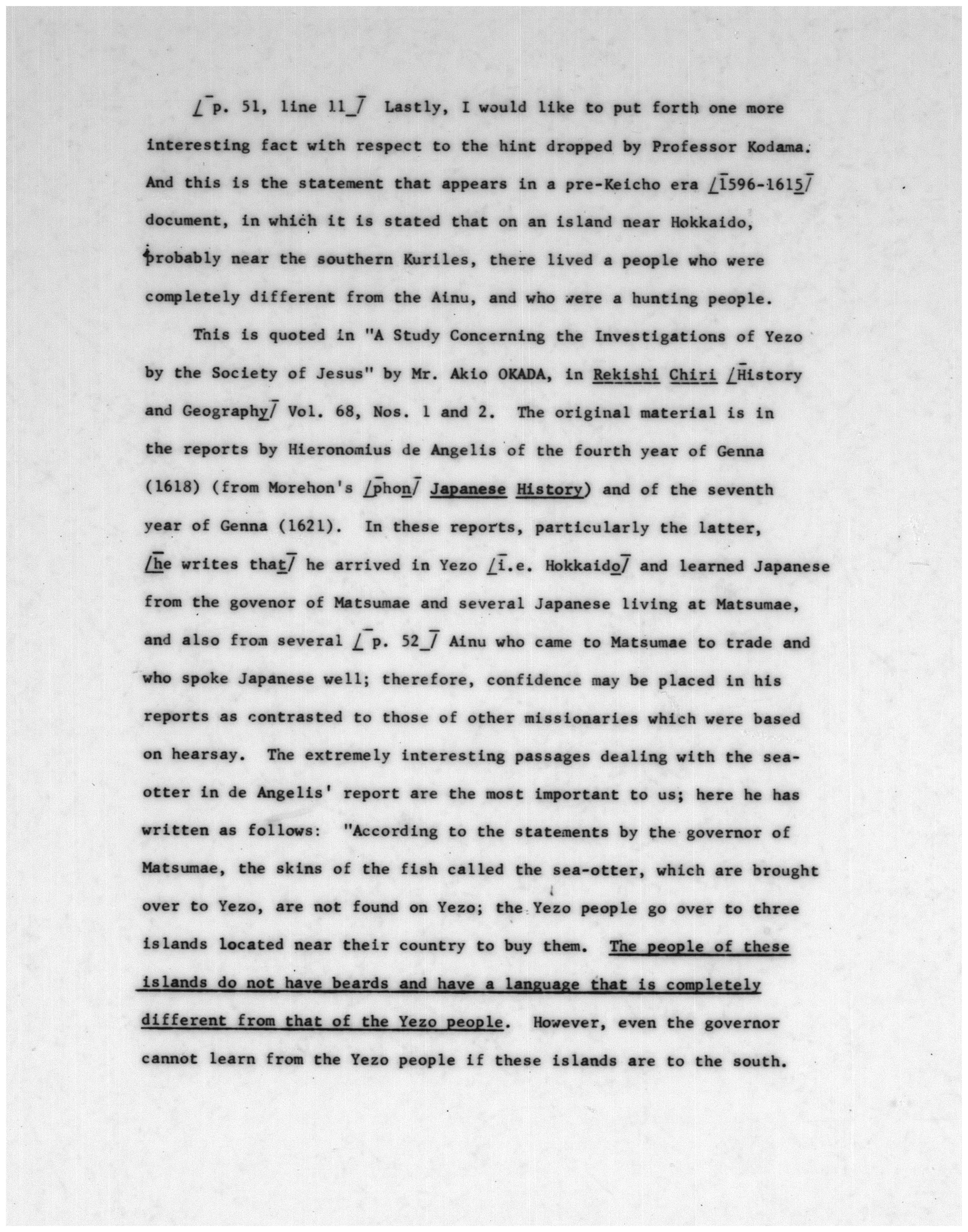 [p. 51, line 11] Lastly, I would like to put forth one more interesting fact with respect to the hint dropped by Professor Kodama. And this is the statement that appears in a pre-Keicho era [1596-1615] document, in which it is stated that on an island near Hokkaido, probably near the southern Kuriles, there lived a people who were completely different from the Ainu, and who were a hunting people.

This is quoted in "A Study Concerning the Investigations of Yezo by the Society of Jesus" by Mr. Akio OKADA, in Rekishi Chiri [History and Geography] Vol. 68, Nos. 1 and 2. The original material is in the reports by Hieronomius de Angelis of the fourth year of Genna (1618) (from Morehon's [phon] Japanese History) and of the seventh year of Genna (1621). In these reports, particularly the latter, [he writes that] he arrived in Yezo [i.e. Hokkaido] and learned Japanese from the govenor of Matsumae and several Japanese living at Matsumae, and also from several [p. 52] Ainu who came to Matsumae to trade and who spoke Japanese well; therefore, confidence may be placed in his reports as contrasted to those of other missionaries which were based on hearsay. The extremely interesting passages dealing with the sea-otter in de Angelis' report are the most important to us; here he has written as follows: "According to the statements by the governor of Matsumae, the skins of the fish called the sea-otter, which are brought over to Yezo, are not found on Yezo; the Yezo people go over to three islands located near their country to buy them. The people of these islands do not have beards and have a language that is completely different from that of the Yezo people. However, even the governor cannot learn from the Yezo people if these islands are to the south.